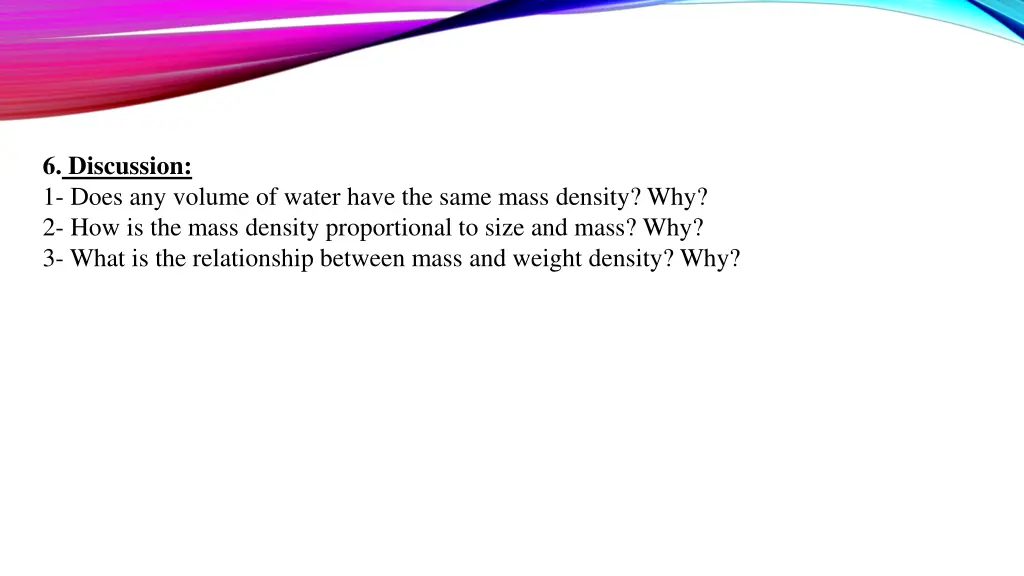 6. Discussion:
1- Does any volume of water have the same mass density? Why?
2- How is the mass density proportional to size and mass? Why?
3- What is the relationship between mass and weight density? Why?